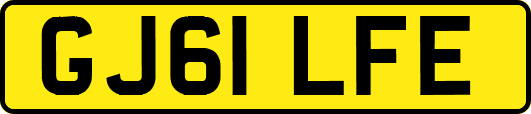 GJ61 LFE